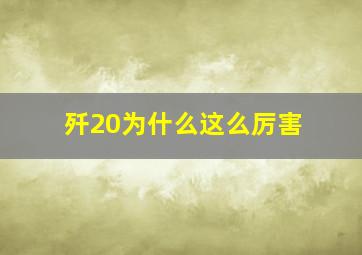 歼20为什么这么厉害